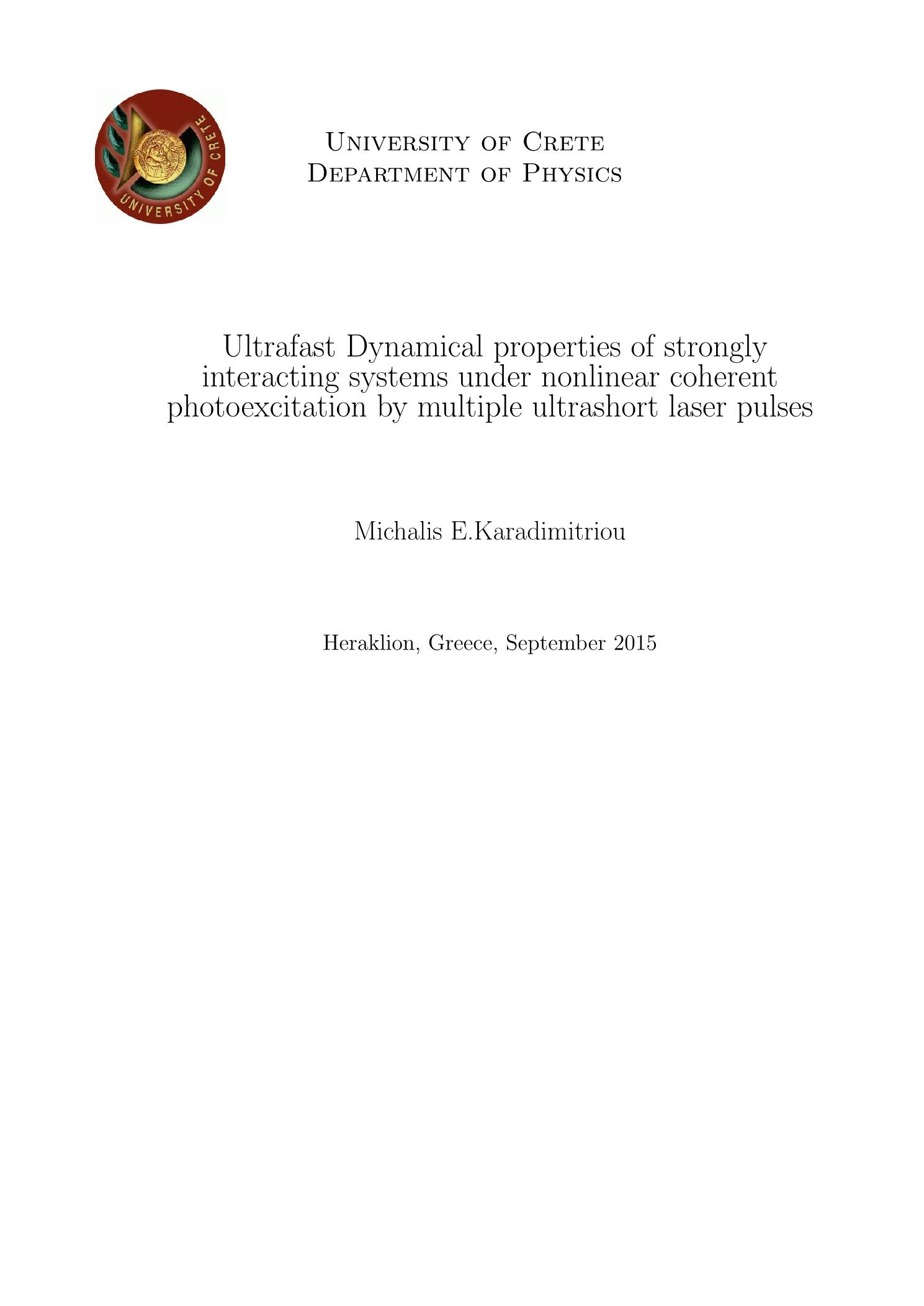 UNIVERSITY OF CRETE

University of Crete
Department of Physics

Ultrafast Dynamical properties of strongly interacting systems under nonlinear coherent photoexcitation by multiple ultrashort laser pulses

Michalis E.Karadimitriou

Heraklion, Greece, September 2015